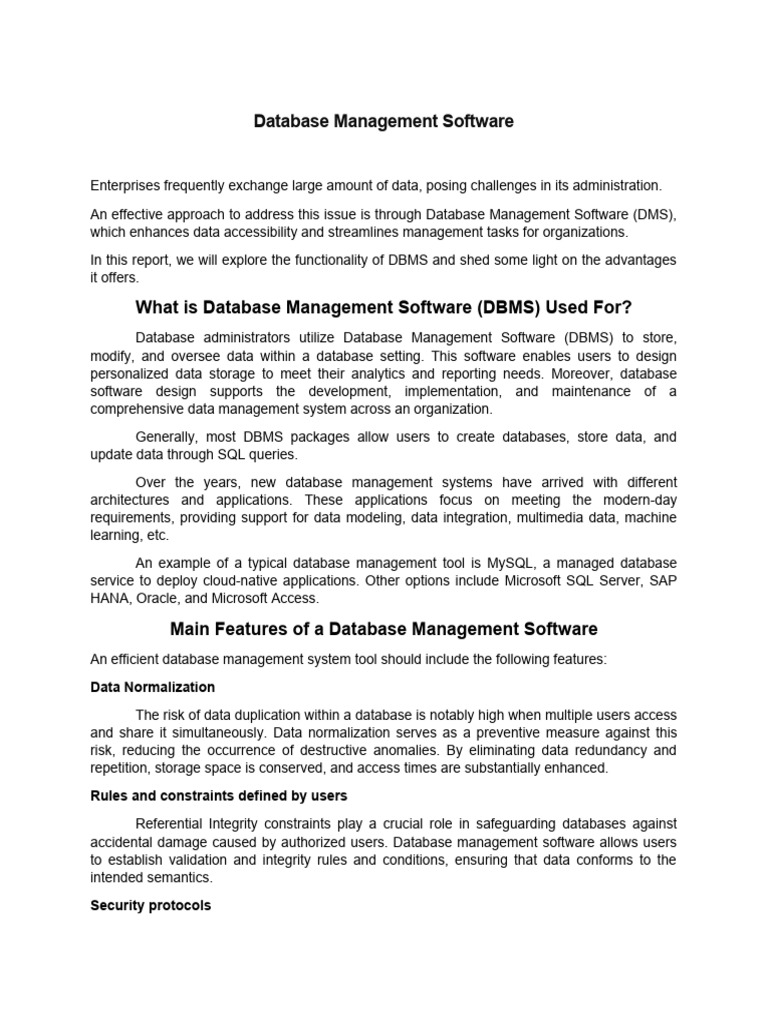 Database Management Software

Enterprises frequently exchange large amount of data, posing challenges in its administration.

An effective approach to address this issue is through Database Management Software (DMS), which enhances data accessibility and streamlines management tasks for organizations.

In this report, we will explore the functionality of DBMS and shed some light on the advantages it offers.

What is Database Management Software (DBMS) Used For?

Database administrators utilize Database Management Software (DBMS) to store, modify, and oversee data within a database setting. This software enables users to design personalized data storage to meet their analytics and reporting needs. Moreover, database software design supports the development, implementation, and maintenance of a comprehensive data management system across an organization.

Generally, most DBMS packages allow users to create databases, store data, and update data through SQL queries.

Over the years, new database management systems have arrived with different architectures and applications. These applications focus on meeting the modern-day requirements, providing support for data modeling, data integration, multimedia data, machine learning, etc.

An example of a typical database management tool is MySQL, a managed database service to deploy cloud-native applications. Other options include Microsoft SQL Server, SAP HANA, Oracle, and Microsoft Access.

Main Features of a Database Management Software

An efficient database management system tool should include the following features:

Data Normalization

The risk of data duplication within a database is notably high when multiple users access and share it simultaneously. Data normalization serves as a preventive measure against this risk, reducing the occurrence of destructive anomalies. By eliminating data redundancy and repetition, storage space is conserved, and access times are substantially enhanced.

Rules and constraints defined by users

Referential Integrity constraints play a crucial role in safeguarding databases against accidental damage caused by authorized users. Database management software allows users to establish validation and integrity rules and conditions, ensuring that data conforms to the intended semantics.

Security protocols